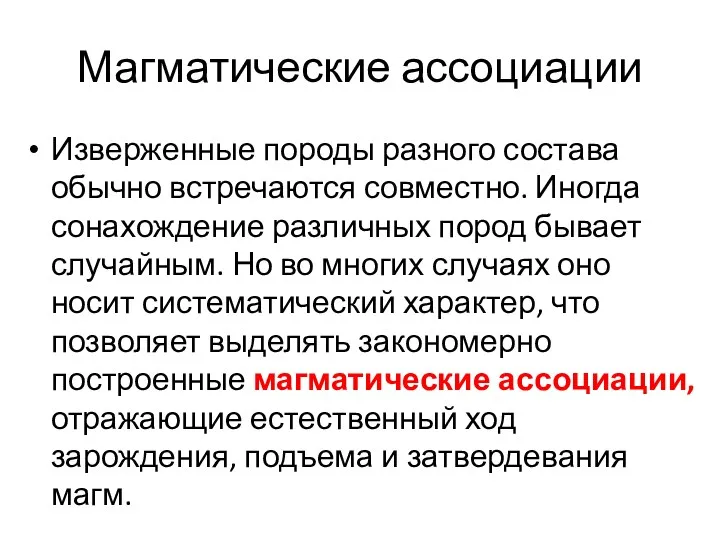 Магматические ассоциации

• Изверженные породы разного состава обычно встречаются совместно. Иногда сонахождение различных пород бывает случайным. Но во многих случаях оно носит систематический характер, что позволяет выделять закономерно построенные магматические ассоциации, отражающие естественный ход зарождения, подъема и затвердевания магм.